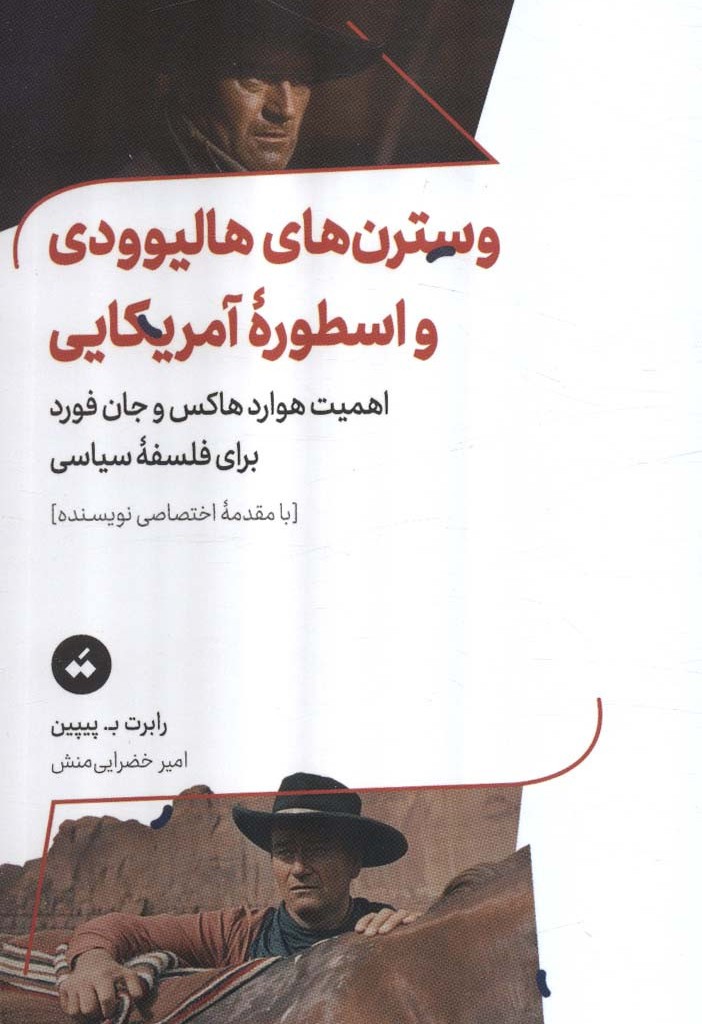 وسترن‌های هالیوودی
و اسطورهٔ آمریکایی

اهمیت هوارد هاکس و جان فورد
برای فلسفهٔ سیاسی

[با مقدمهٔ اختصاصی نویسنده]

رابرت ب. پیپین
امیر خضرایی‌منش